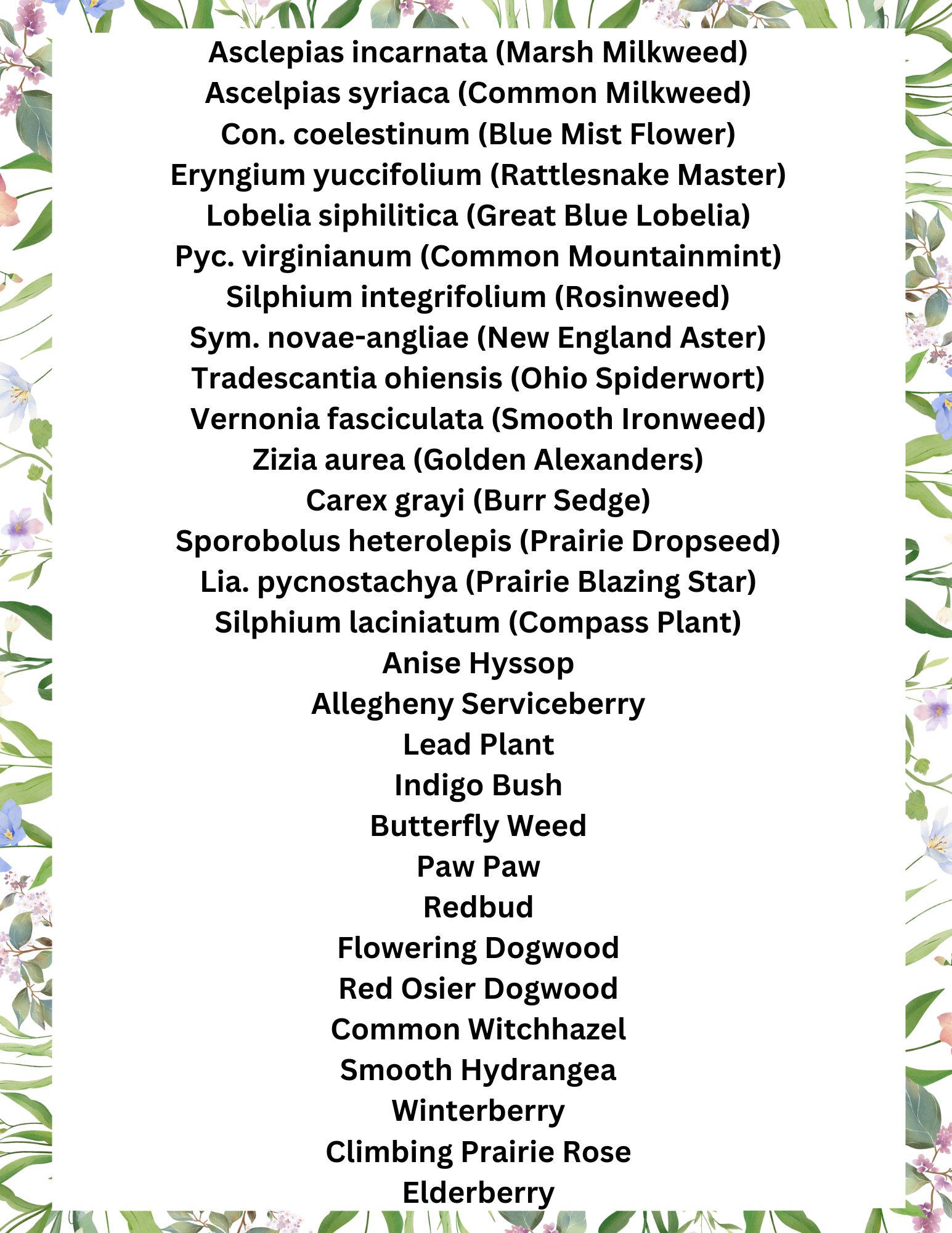 Asclepias incarnata (Marsh Milkweed)
Ascelpias syriaca (Common Milkweed)
Con. coelestinum (Blue Mist Flower)
Eryngium yuccifolium (Rattlesnake Master)
Lobelia siphilitica (Great Blue Lobelia)
Pyc. virginianum (Common Mountainmint)
Silphium integrifolium (Rosinweed)
Sym. novae-angliae (New England Aster)
Tradescantia ohiensis (Ohio Spiderwort)
Vernonia fasciculata (Smooth Ironweed)
Zizia aurea (Golden Alexanders)
Carex grayi (Burr Sedge)
Sporobolus heterolepis (Prairie Dropseed)
Lia. pycnostachya (Prairie Blazing Star)
Silphium laciniatum (Compass Plant)
Anise Hyssop
Allegheny Serviceberry
Lead Plant
Indigo Bush
Butterfly Weed
Paw Paw
Redbud
Flowering Dogwood
Red Osier Dogwood
Common Witchhazel
Smooth Hydrangea
Winterberry
Climbing Prairie Rose
Elderberry